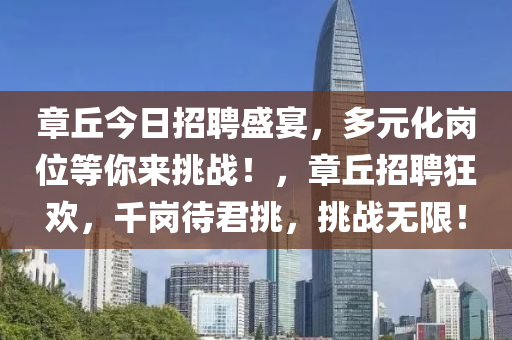 章丘今日招聘盛宴，多元化岗位等你来挑战！，章丘招聘狂欢，千岗待君挑，挑战无限！